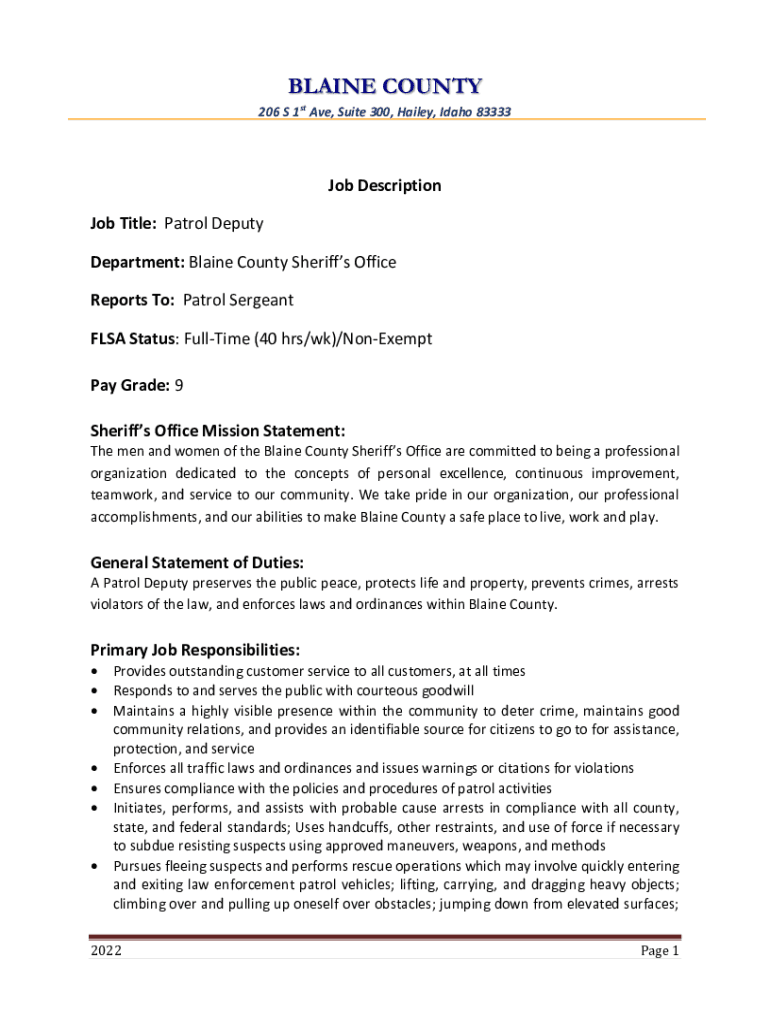 BLAINE COUNTY

206 S 1$^{st}$ Ave, Suite 300, Hailey, Idaho 83333

Job Description

Job Title: Patrol Deputy

Department: Blaine County Sheriff's Office

Reports To: Patrol Sergeant

FLSA Status: Full-Time (40 hrs/wk)/Non-Exempt

Pay Grade: 9

Sheriff's Office Mission Statement:
The men and women of the Blaine County Sheriff's Office are committed to being a professional organization dedicated to the concepts of personal excellence, continuous improvement, teamwork, and service to our community. We take pride in our organization, our professional accomplishments, and our abilities to make Blaine County a safe place to live, work and play.

General Statement of Duties:
A Patrol Deputy preserves the public peace, protects life and property, prevents crimes, arrests violators of the law, and enforces laws and ordinances within Blaine County.

Primary Job Responsibilities:
• Provides outstanding customer service to all customers, at all times
• Responds to and serves the public with courteous goodwill
• Maintains a highly visible presence within the community to deter crime, maintains good community relations, and provides an identifiable source for citizens to go to for assistance, protection, and service
• Enforces all traffic laws and ordinances and issues warnings or citations for violations
• Ensures compliance with the policies and procedures of patrol activities
• Initiates, performs, and assists with probable cause arrests in compliance with all county, state, and federal standards; Uses handcuffs, other restraints, and use of force if necessary to subdue resisting suspects using approved maneuvers, weapons, and methods
• Pursues fleeing suspects and performs rescue operations which may involve quickly entering and exiting law enforcement patrol vehicles; lifting, carrying, and dragging heavy objects; climbing over and pulling up oneself over obstacles; jumping down from elevated surfaces;

2022 Page 1